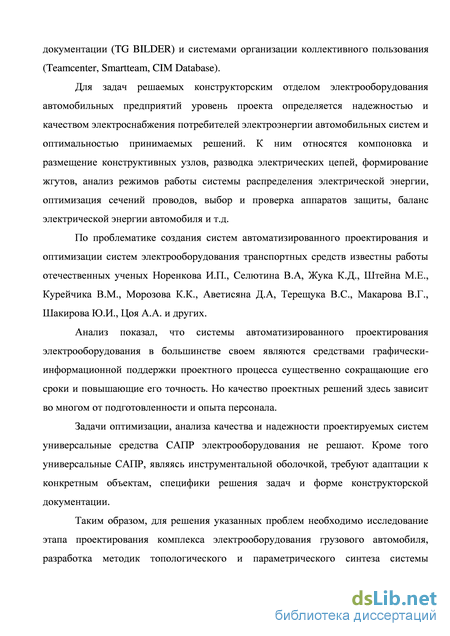 документации (TG BILDER) и системами организации коллективного пользования (Teamcenter, Smartteam, CIM Database).

Для задач решаемых конструкторским отделом электрооборудования автомобильных предприятий уровень проекта определяется надежностью и качеством электроснабжения потребителей электроэнергии автомобильных систем и оптимальностью принимаемых решений. К ним относятся компоновка и размещение конструктивных узлов, разводка электрических цепей, формирование жгутов, анализ режимов работы системы распределения электрической энергии, оптимизация сечений проводов, выбор и проверка аппаратов защиты, баланс электрической энергии автомобиля и т.д.

По проблематике создания систем автоматизированного проектирования и оптимизации систем электрооборудования транспортных средств известны работы отечественных ученых Норенкова И.П., Селютина В.А, Жука К.Д., Штейна М.Е., Курейчика В.М., Морозова К.К., Аветисяна Д.А, Терещука В.С., Макарова В.Г., Шакирова Ю.И., Цоя А.А. и других.

Анализ показал, что системы автоматизированного проектирования электрооборудования в большинстве своем являются средствами графически-информационной поддержки проектного процесса существенно сокращающие его сроки и повышающие его точность. Но качество проектных решений здесь зависит во многом от подготовленности и опыта персонала.

Задачи оптимизации, анализа качества и надежности проектируемых систем универсальные средства САПР электрооборудования не решают. Кроме того универсальные САПР, являясь инструментальной оболочкой, требуют адаптации к конкретным объектам, специфики решения задач и форме конструкторской документации.

Таким образом, для решения указанных проблем необходимо исследование этапа проектирования комплекса электрооборудования грузового автомобиля, разработка методик топологического и параметрического синтеза системы

dsLib.net
библиотека диссертаций